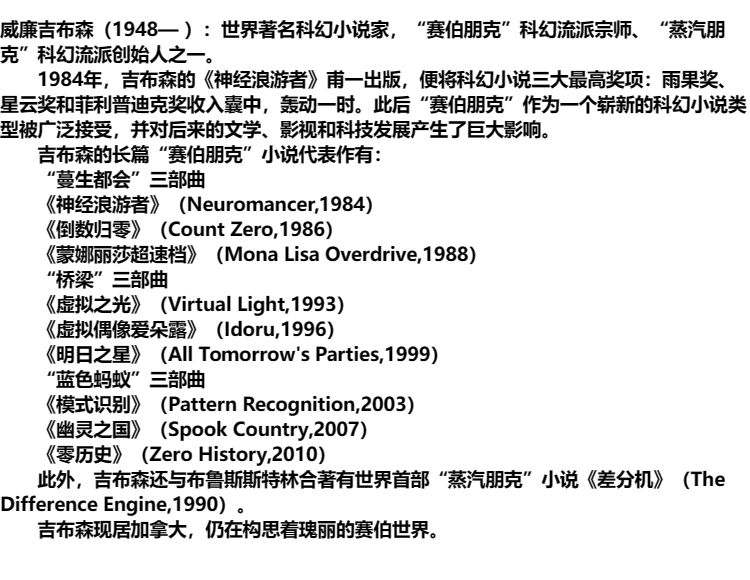 威廉吉布森（1948— ）：世界著名科幻小说家，“赛伯朋克”科幻流派宗师、“蒸汽朋克”科幻流派创始人之一。

1984年，吉布森的《神经浪游者》甫一出版，便将科幻小说三大最高奖项：雨果奖、星云奖和菲利普迪克奖收入囊中，轰动一时。此后“赛伯朋克”作为一个崭新的科幻小说类型被广泛接受，并对后来的文学、影视和科技发展产生了巨大影响。

吉布森的长篇“赛伯朋克”小说代表作有：

“蔓生都会”三部曲

《神经浪游者》（Neuromancer,1984)

《倒数归零》（Count Zero,1986)

《蒙娜丽莎超速档》（Mona Lisa Overdrive,1988)

“桥梁”三部曲

《虚拟之光》（Virtual Light,1993)

《虚拟偶像爱朵露》（Idoru,1996)

《明日之星》（All Tomorrow's Parties,1999)

“蓝色蚂蚁”三部曲

《模式识别》（Pattern Recognition,2003)

《幽灵之国》（Spook Country,2007)

《零历史》（Zero History,2010)

此外，吉布森还与布鲁斯斯特林合著有世界首部“蒸汽朋克”小说《差分机》（The Difference Engine,1990）。

吉布森现居加拿大，仍在构思着瑰丽的赛伯世界。